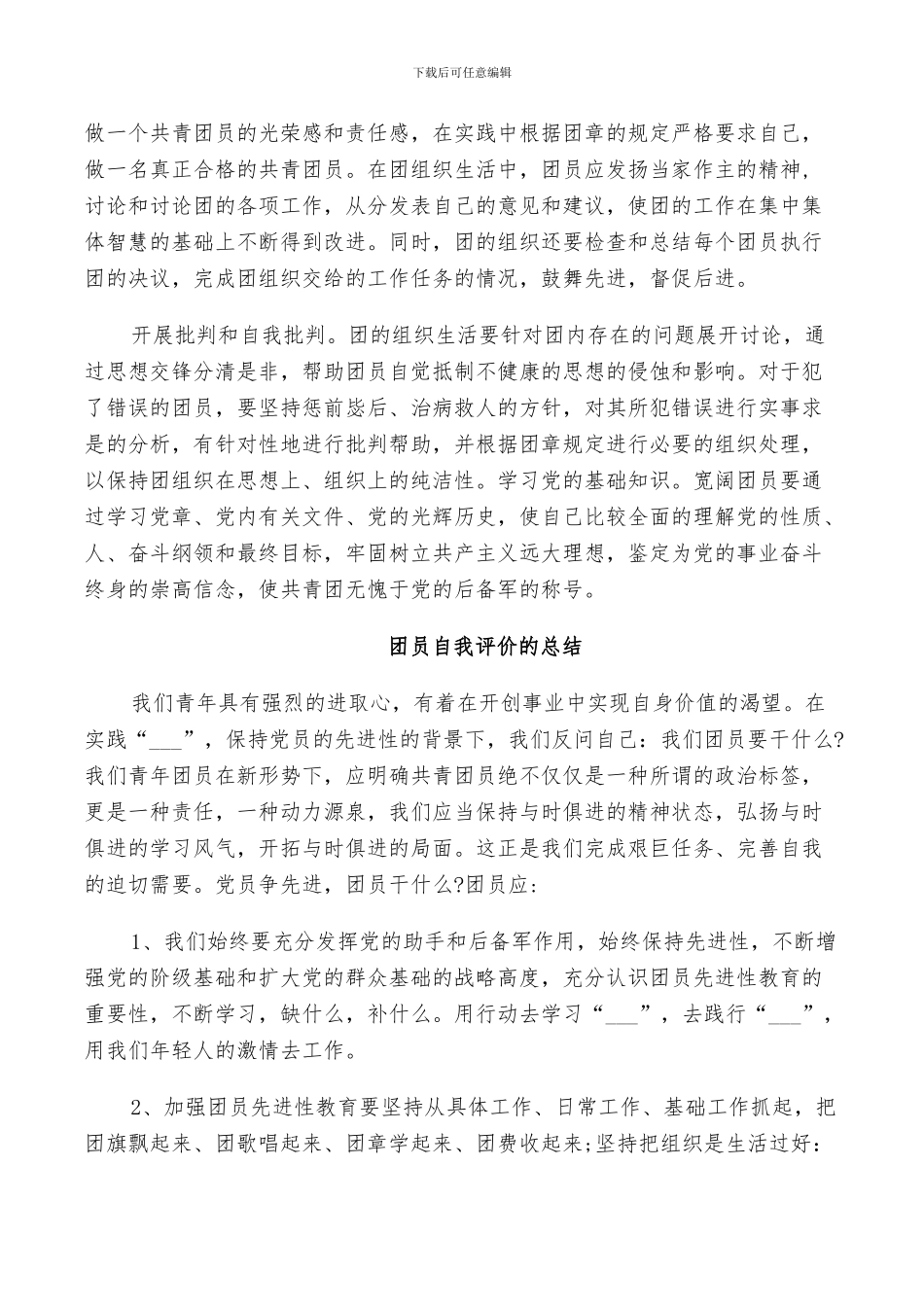 下载后可任意编辑

做一个共青团员的光荣感和责任感，在实践中根据团章的规定严格要求自己，做一名真正合格的共青团员。在团组织生活中，团员应发扬当家作主的精神，讨论和讨论团的各项工作，从分发表自己的意见和建议，使团的工作在集中集体智慧的基础上不断得到改进。同时，团的组织还要检查和总结每个团员执行团的决议，完成团组织交给的工作任务的情况，鼓舞先进，督促后进。

开展批判和自我批判。团的组织生活要针对团内存在的问题展开讨论，通过思想交锋分清是非，帮助团员自觉抵制不健康的思想的侵蚀和影响。对于犯了错误的团员，要坚持惩前毖后、治病救人的方针，对其所犯错误进行实事求是的分析，有针对性地进行批判帮助，并根据团章规定进行必要的组织处理，以保持团组织在思想上、组织上的纯洁性。学习党的基础知识。宽阔团员要通过学习党章、党内有关文件、党的光辉历史，使自己比较全面的理解党的性质、人、奋斗纲领和最终目标，牢固树立共产主义远大理想，鉴定为党的事业奋斗终身的崇高信念，使共青团无愧于党的后备军的称号。

团员自我评价的总结

我们青年具有强烈的进取心，有着在开创事业中实现自身价值的渴望。在实践“___”，保持党员的先进性的背景下，我们反问自己：我们团员要干什么?我们青年团员在新形势下，应明确共青团员绝不仅仅是一种所谓的政治标签，更是一种责任，一种动力源泉，我们应当保持与时俱进的精神状态，弘扬与时俱进的学习风气，开拓与时俱进的局面。这正是我们完成艰巨任务、完善自我的迫切需要。党员争先进，团员干什么?团员应:

1、我们始终要充分发挥党的助手和后备军作用，始终保持先进性，不断增强党的阶级基础和扩大党的群众基础的战略高度，充分认识团员先进性教育的重要性，不断学习，缺什么，补什么。用行动去学习“___”，去践行“___”，用我们年轻人的激情去工作。

2、加强团员先进性教育要坚持从具体工作、日常工作、基础工作抓起，把团旗飘起来、团歌唱起来、团章学起来、团费收起来;坚持把组织是生活过好: